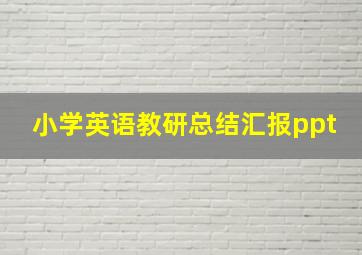 小学英语教研总结汇报ppt